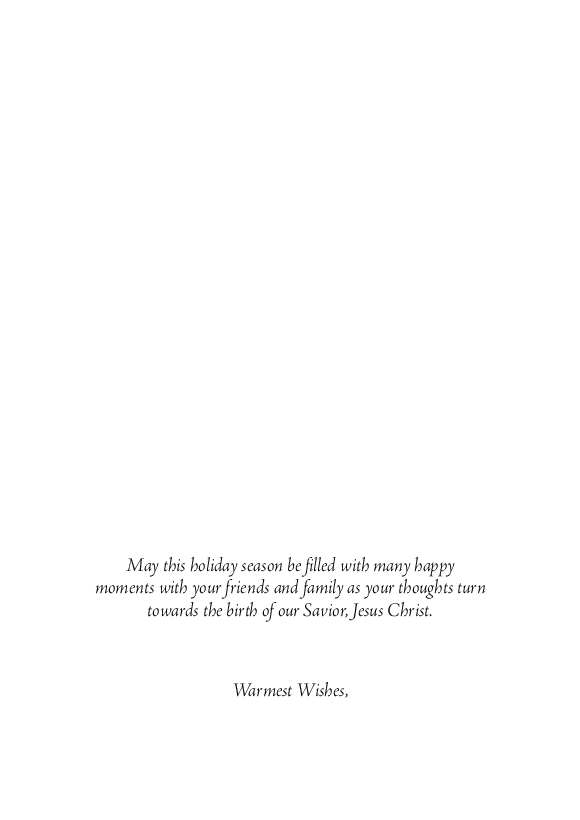 May this holiday season be filled with many happy moments with your friends and family as your thoughts turn towards the birth of our Savior, Jesus Christ.

Warmest Wishes,